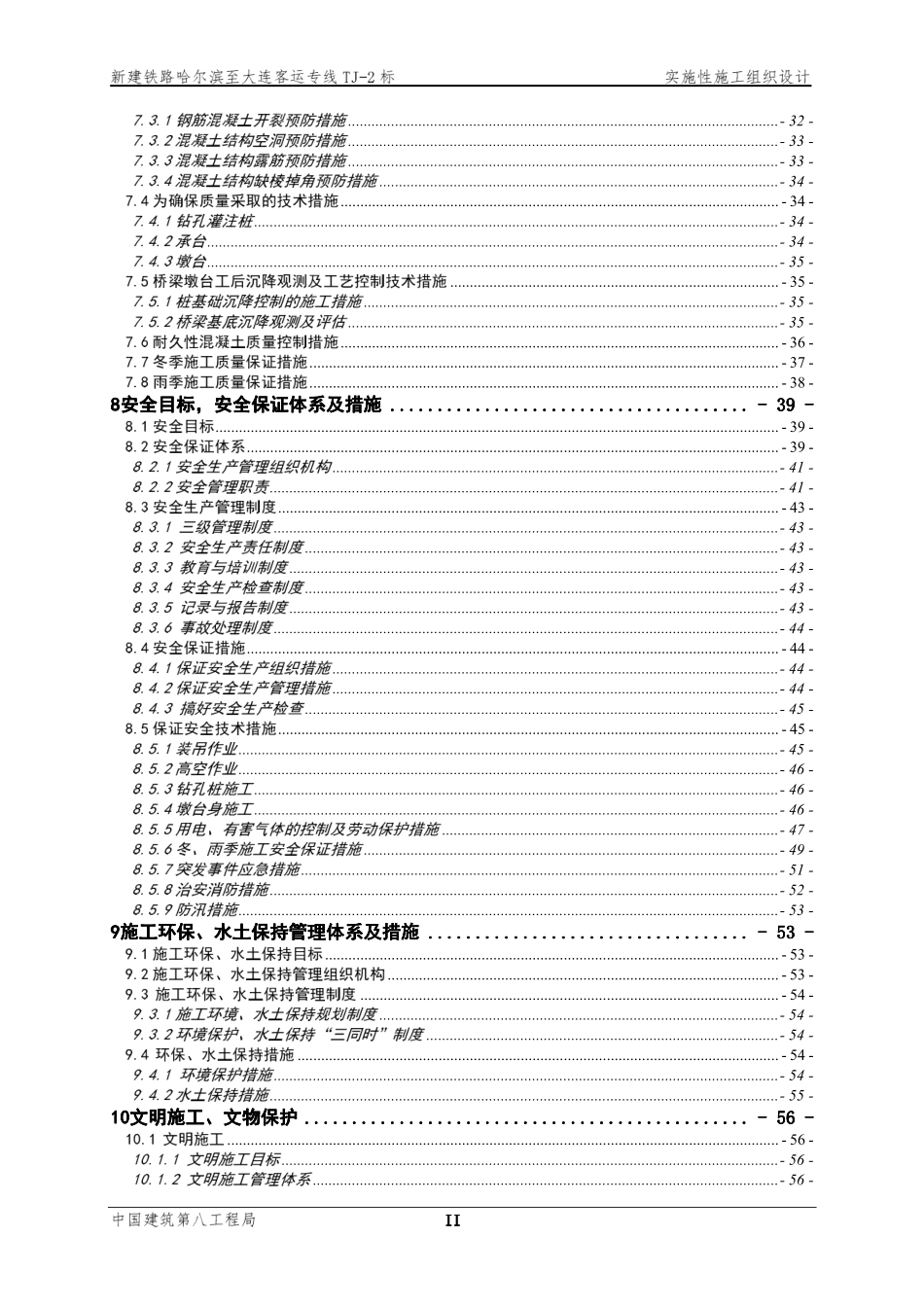 新建铁路哈尔滨至大连客运专线 TJ-2 标　　实施性施工组织设计

7.3.1 钢筋混凝土开裂预防措施 - 32 -
7.3.2 混凝土结构空洞预防措施 - 33 -
7.3.3 混凝土结构露筋预防措施 - 33 -
7.3.4 混凝土结构缺棱掉角预防措施 - 34 -
7.4 为确保质量采取的技术措施 - 34 -
7.4.1 钻孔灌注桩 - 34 -
7.4.2 承台 - 34 -
7.4.3 墩台 - 35 -
7.5 桥梁墩台工后沉降观测及工艺控制技术措施 - 35 -
7.5.1 桩基础沉降控制的施工措施 - 35 -
7.5.2 桥梁基底沉降观测及评估 - 35 -
7.6 耐久性混凝土质量控制措施 - 36 -
7.7 冬季施工质量保证措施 - 37 -
7.8 雨季施工质量保证措施 - 38 -
8安全目标，安全保证体系及措施 - 39 -
8.1 安全目标 - 39 -
8.2 安全保证体系 - 39 -
8.2.1 安全生产管理组织机构 - 41 -
8.2.2 安全管理职责 - 41 -
8.3 安全生产管理制度 - 43 -
8.3.1 三级管理制度 - 43 -
8.3.2 安全生产责任制度 - 43 -
8.3.3 教育与培训制度 - 43 -
8.3.4 安全生产检查制度 - 43 -
8.3.5 记录与报告制度 - 43 -
8.3.6 事故处理制度 - 44 -
8.4 安全保证措施 - 44 -
8.4.1 保证安全生产组织措施 - 44 -
8.4.2 保证安全生产管理措施 - 44 -
8.4.3 搞好安全生产检查 - 45 -
8.5 保证安全技术措施 - 45 -
8.5.1 装吊作业 - 45 -
8.5.2 高空作业 - 46 -
8.5.3 钻孔桩施工 - 46 -
8.5.4 墩台身施工 - 46 -
8.5.5 用电、有害气体的控制及劳动保护措施 - 47 -
8.5.6 冬、雨季施工安全保证措施 - 49 -
8.5.7 突发事件应急措施 - 51 -
8.5.8 治安消防措施 - 52 -
8.5.9 防汛措施 - 53 -
9施工环保、水土保持管理体系及措施 - 53 -
9.1 施工环保、水土保持目标 - 53 -
9.2 施工环保、水土保持管理组织机构 - 53 -
9.3 施工环保、水土保持管理制度 - 54 -
9.3.1 施工环境、水土保持规划制度 - 54 -
9.3.2 环境保护、水土保持“三同时”制度 - 54 -
9.4 环保、水土保持措施 - 54 -
9.4.1 环境保护措施 - 54 -
9.4.2 水土保持措施 - 55 -
10文明施工、文物保护 - 56 -
10.1 文明施工 - 56 -
10.1.1 文明施工目标 - 56 -
10.1.2 文明施工管理体系 - 56 -

中国建筑第八工程局　II